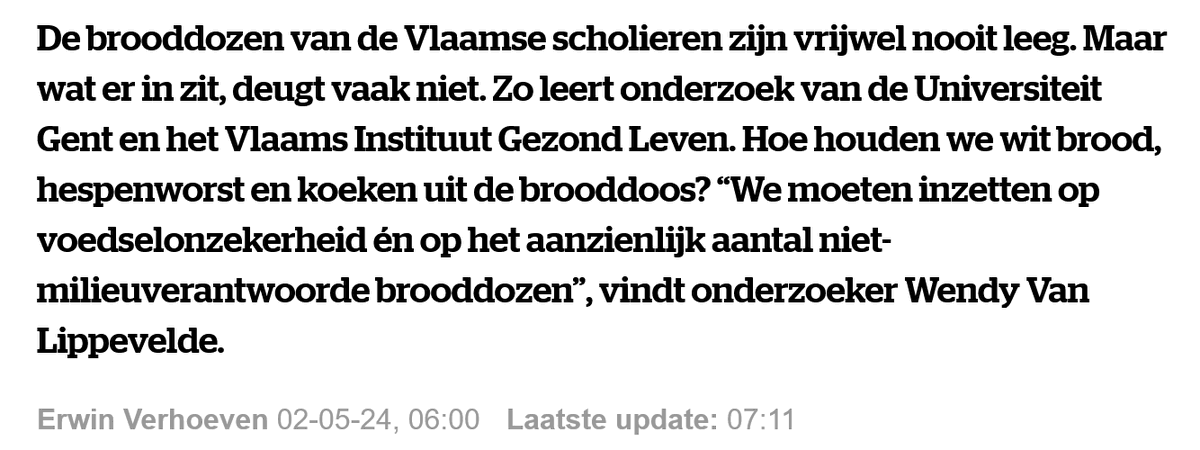 De brooddozen van de Vlaamse scholieren zijn vrijwel nooit leeg. Maar wat er in zit, deugt vaak niet. Zo leert onderzoek van de Universiteit Gent en het Vlaams Instituut Gezond Leven. Hoe houden we wit brood, hespenworst en koeken uit de brooddoos? “We moeten inzetten op voedselonzekerheid én op het aanzienlijk aantal niet-milieuverantwoorde brooddozen”, vindt onderzoeker Wendy Van Lippevelde.

Erwin Verhoeven 02-05-24, 06:00 Laatste update: 07:11